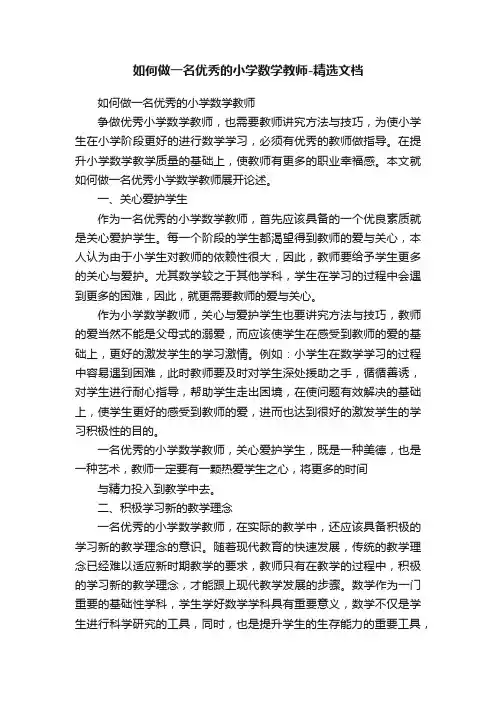 如何做一名优秀的小学数学教师-精选文档

如何做一名优秀的小学数学教师

争做优秀小学数学教师，也需要教师讲究方法与技巧，为使小学生在小学阶段更好的进行数学学习，必须有优秀的教师做指导。在提升小学数学教学质量的基础上，使教师有更多的职业幸福感。本文就如何做一名优秀小学数学教师展开论述。

一、关心爱护学生

作为一名优秀的小学数学教师，首先应该具备的一个优良素质就是关心爱护学生。每一个阶段的学生都渴望得到教师的爱与关心，本人认为由于小学生对教师的依赖性很大，因此，教师要给予学生更多的关心与爱护。尤其数学较之于其他学科，学生在学习的过程中会遇到更多的困难，因此，就更需要教师的爱与关心。

作为小学数学教师，关心与爱护学生也要讲究方法与技巧，教师的爱当然不能是父母式的溺爱，而应该使学生在感受到教师的爱的基础上，更好的激发学生的学习激情。例如：小学生在数学学习的过程中容易遇到困难，此时教师要及时对学生深处援助之手，循循善诱，对学生进行耐心指导，帮助学生走出困境，在使问题有效解决的基础上，使学生更好的感受到教师的爱，进而也达到很好的激发学生的学习积极性的目的。

一名优秀的小学数学教师，关心爱护学生，既是一种美德，也是一种艺术，教师一定要有一颗热爱学生之心，将更多的时间

与精力投入到教学中去。

二、积极学习新的教学理念

一名优秀的小学数学教师，在实际的教学中，还应该具备积极的学习新的教学理念的意识。随着现代教育的快速发展，传统的教学理念已经难以适应新时期教学的要求，教师只有在教学的过程中，积极的学习新的教学理念，才能跟上现代教学发展的步骤。数学作为一门重要的基础性学科，学生学好数学学科具有重要意义，数学不仅是学生进行科学研究的工具，同时，也是提升学生的生存能力的重要工具，